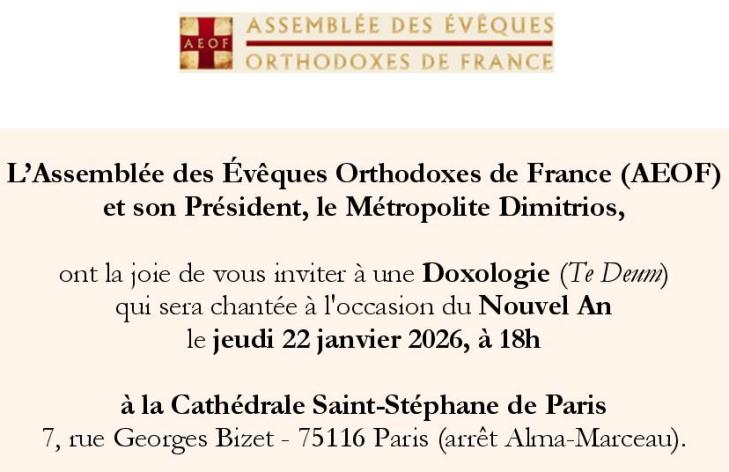 AEOF

ASSEMBLÉE DES ÉVÊQUES
ORTHODOXES DE FRANCE

L'Assemblée des Évêques Orthodoxes de France (AEOF) et son Président, le Métropolite Dimitrios,

ont la joie de vous inviter à une Doxologie (Te Deum) qui sera chantée à l'occasion du Nouvel An le jeudi 22 janvier 2026, à 18h

à la Cathédrale Saint-Stéphane de Paris
7, rue Georges Bizet - 75116 Paris (arrêt Alma-Marceau).